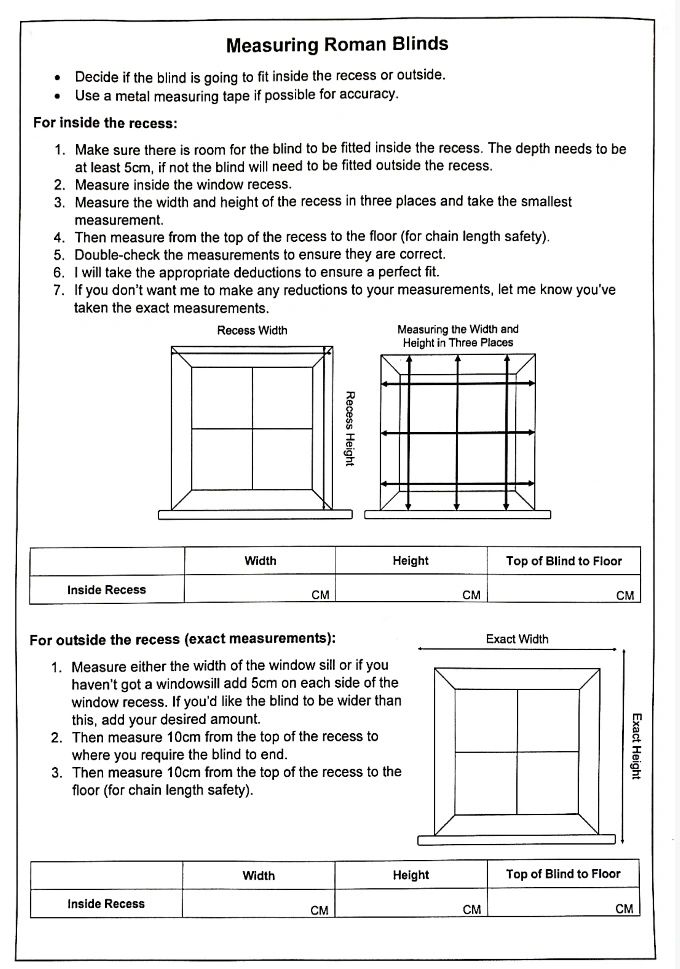 Measuring Roman Blinds

• Decide if the blind is going to fit inside the recess or outside.
• Use a metal measuring tape if possible for accuracy.

For inside the recess:

1. Make sure there is room for the blind to be fitted inside the recess. The depth needs to be at least 5cm, if not the blind will need to be fitted outside the recess.
2. Measure inside the window recess.
3. Measure the width and height of the recess in three places and take the smallest measurement.
4. Then measure from the top of the recess to the floor (for chain length safety).
5. Double-check the measurements to ensure they are correct.
6. I will take the appropriate deductions to ensure a perfect fit.
7. If you don't want me to make any reductions to your measurements, let me know you've taken the exact measurements.

Recess Width

Recess Height

Measuring the Width and Height in Three Places

|  | Width | Height | Top of Blind to Floor |
|---|---|---|---|
| Inside Recess | CM | CM | CM |

For outside the recess (exact measurements):

1. Measure either the width of the window sill or if you haven't got a windowsill add 5cm on each side of the window recess. If you'd like the blind to be wider than this, add your desired amount.
2. Then measure 10cm from the top of the recess to where you require the blind to end.
3. Then measure 10cm from the top of the recess to the floor (for chain length safety).

Exact Width

Exact Height

|  | Width | Height | Top of Blind to Floor |
|---|---|---|---|
| Inside Recess | CM | CM | CM |